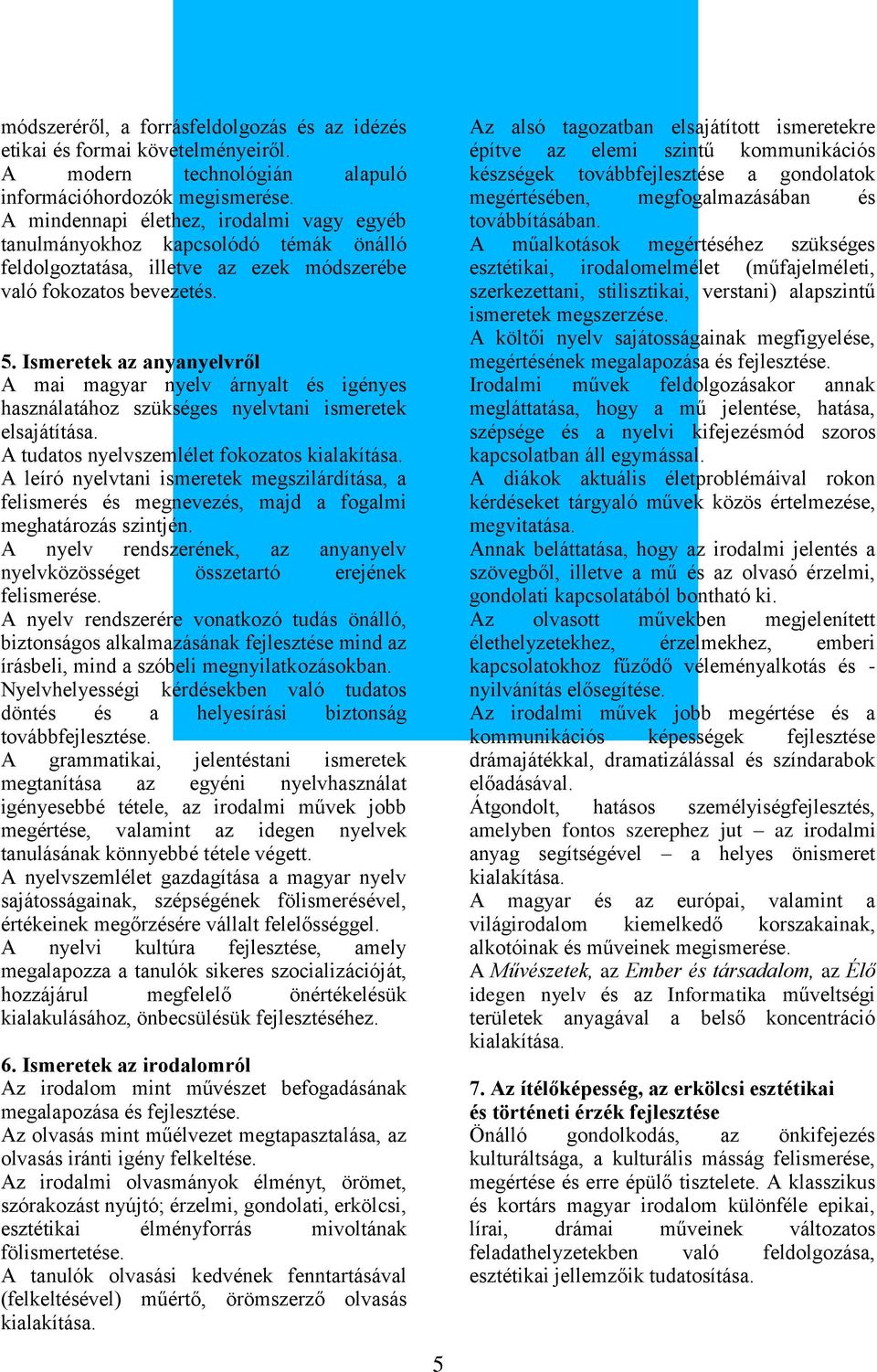 módszeréről, a forrásfeldolgozás és az idézés etikai és formai követelményeiről.
A modern technológián alapuló információhordozók megismerése.
A mindennapi élethez, irodalmi vagy egyéb tanulmányokhoz kapcsolódó témák önálló feldolgoztatása, illetve az ezek módszerébe való fokozatos bevezetés.

5. Ismeretek az anyanyelvről
A mai magyar nyelv árnyalt és igényes használatához szükséges nyelvtani ismeretek elsajátítása.
A tudatos nyelvszemlélet fokozatos kialakítása.
A leíró nyelvtani ismeretek megszilárdítása, a felismerés és megnevezés, majd a fogalmi meghatározás szintjén.
A nyelv rendszerének, az anyanyelv nyelvközösséget összetartó erejének felismerése.
A nyelv rendszerére vonatkozó tudás önálló, biztonságos alkalmazásának fejlesztése mind az írásbeli, mind a szóbeli megnyilatkozásokban.
Nyelvhelyességi kérdésekben való tudatos döntés és a helyesírási biztonság továbbfejlesztése.
A grammatikai, jelentéstani ismeretek megtanítása az egyéni nyelvhasználat igényesebbé tétele, az irodalmi művek jobb megértése, valamint az idegen nyelvek tanulásának könnyebbé tétele végett.
A nyelvszemlélet gazdagítása a magyar nyelv sajátosságainak, szépségének fölismerésével, értékeinek megőrzésére vállalt felelősséggel.
A nyelvi kultúra fejlesztése, amely megalapozza a tanulók sikeres szocializációját, hozzájárul megfelelő önértékelésük kialakulásához, önbecsülésük fejlesztéséhez.

6. Ismeretek az irodalomról
Az irodalom mint művészet befogadásának megalapozása és fejlesztése.
Az olvasás mint műélvezet megtapasztalása, az olvasás iránti igény felkeltése.
Az irodalmi olvasmányok élményt, örömet, szórakozást nyújtó; érzelmi, gondolati, erkölcsi, esztétikai élményforrás mivoltának fölismertetése.
A tanulók olvasási kedvének fenntartásával (felkeltésével) műértő, örömszerző olvasás kialakítása.

Az alsó tagozatban elsajátított ismeretekre építve az elemi szintű kommunikációs készségek továbbfejlesztése a gondolatok megértésében, megfogalmazásában és továbbításában.
A műalkotások megértéséhez szükséges esztétikai, irodalomelmélet (műfajelméleti, szerkezettani, stilisztikai, verstani) alapszintű ismeretek megszerzése.
A költői nyelv sajátosságainak megfigyelése, megértésének megalapozása és fejlesztése.
Irodalmi művek feldolgozásakor annak megláttatása, hogy a mű jelentése, hatása, szépsége és a nyelvi kifejezésmód szoros kapcsolatban áll egymással.
A diákok aktuális életproblémáival rokon kérdéseket tárgyaló művek közös értelmezése, megvitatása.
Annak beláttatása, hogy az irodalmi jelentés a szövegből, illetve a mű és az olvasó érzelmi, gondolati kapcsolatából bontható ki.
Az olvasott művekben megjelenített élethelyzetekhez, érzelmekhez, emberi kapcsolatokhoz fűződő véleményalkotás és -nyilvánítás elősegítése.
Az irodalmi művek jobb megértése és a kommunikációs képességek fejlesztése drámajátékkal, dramatizálással és színdarabok előadásával.
Átgondolt, hatásos személyiségfejlesztés, amelyben fontos szerephez jut – az irodalmi anyag segítségével – a helyes önismeret kialakítása.
A magyar és az európai, valamint a világirodalom kiemelkedő korszakainak, alkotóinak és műveinek megismerése.
A Művészetek, az Ember és társadalom, az Élő idegen nyelv és az Informatika műveltségi területek anyagával a belső koncentráció kialakítása.

7. Az ítélőképesség, az erkölcsi esztétikai és történeti érzék fejlesztése
Önálló gondolkodás, az önkifejezés kulturáltsága, a kulturális másság felismerése, megértése és erre épülő tisztelete. A klasszikus és kortárs magyar irodalom különféle epikai, lírai, drámai műveinek változatos feladathelyzetekben való feldolgozása, esztétikai jellemzőik tudatosítása.

5